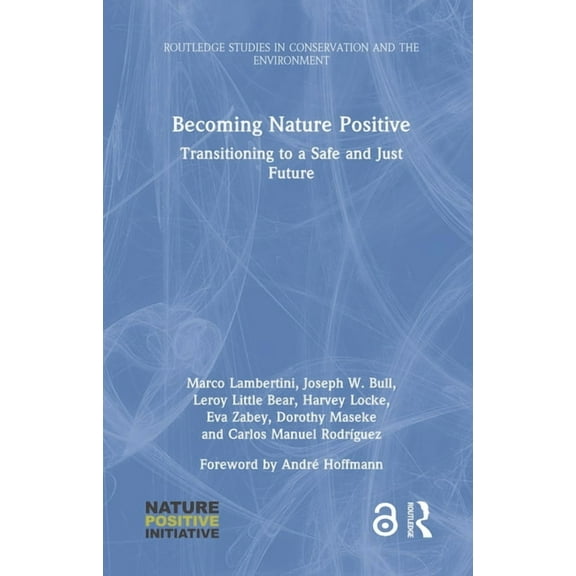 ROUTLEDGE STUDIES IN CONSERVATION AND THE ENVIRONMENT

Becoming Nature Positive

Transitioning to a Safe and Just Future

Marco Lambertini, Joseph W. Bull, Leroy Little Bear, Harvey Locke, Eva Zabey, Dorothy Maseke and Carlos Manuel Rodríguez

Foreword by André Hoffmann

NATURE
POSITIVE
INITIATIVE

ROUTLEDGE